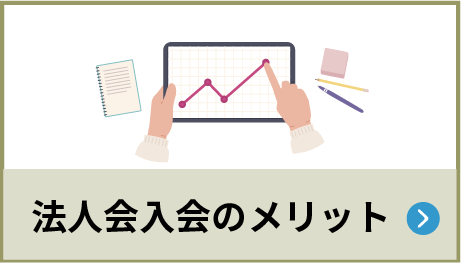 法人会入会のメリット